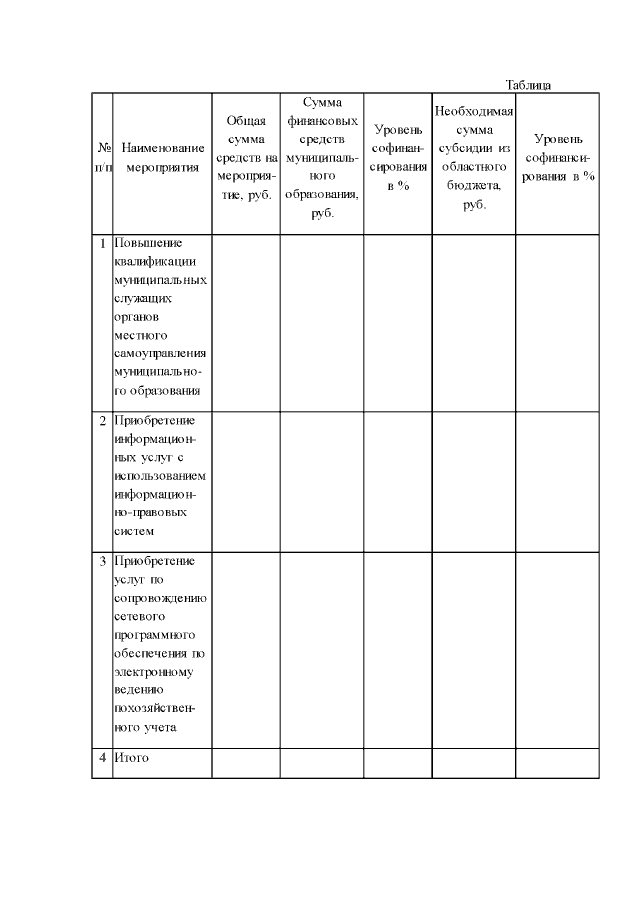 Таблица

| № п/п | Наименование мероприятия | Общая сумма средств на мероприятие, руб. | Сумма финансовых средств муниципального образования, руб. | Уровень софинансирования в % | Необходимая сумма субсидии из областного бюджета, руб. | Уровень софинансирования в % |
|---|---|---|---|---|---|---|
| 1 | Повышение квалификации муниципальных служащих органов местного самоуправления муниципального образования | | | | | |
| 2 | Приобретение информационных услуг с использованием информационно-правовых систем | | | | | |
| 3 | Приобретение услуг по сопровождению сетевого программного обеспечения по электронному ведению похозяйственного учета | | | | | |
| 4 | Итого | | | | | |